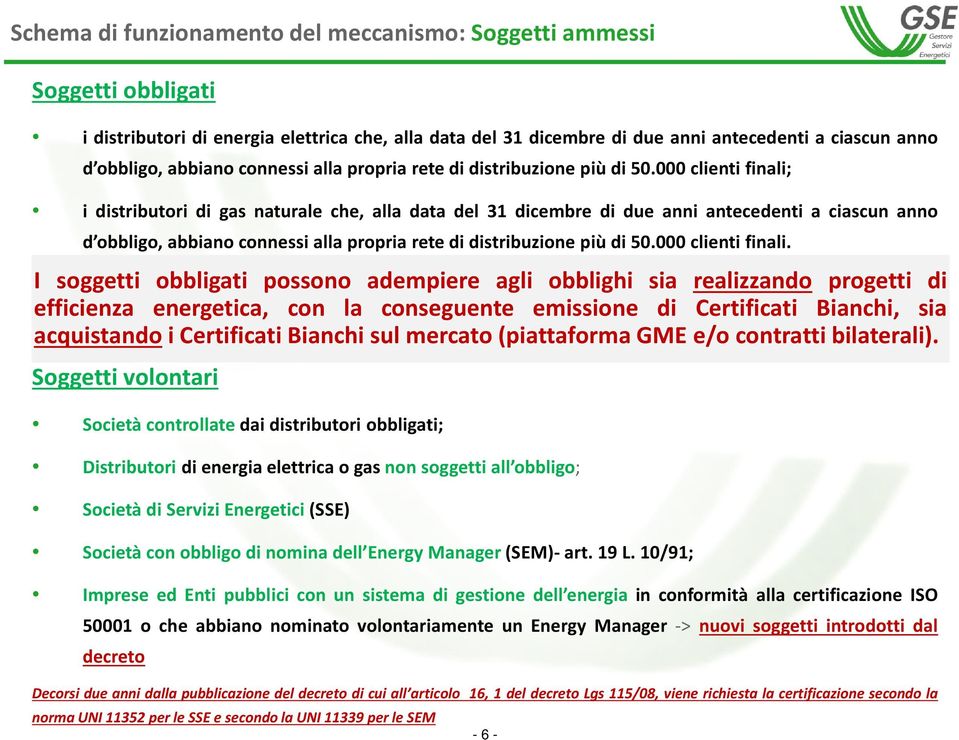 Schema di funzionamento del meccanismo: Soggetti ammessi

GSE
Gestore Servizi Energetici

Soggetti obbligati

• i distributori di energia elettrica che, alla data del 31 dicembre di due anni antecedenti a ciascun anno d'obbligo, abbiano connessi alla propria rete di distribuzione più di 50.000 clienti finali;

• i distributori di gas naturale che, alla data del 31 dicembre di due anni antecedenti a ciascun anno d'obbligo, abbiano connessi alla propria rete di distribuzione più di 50.000 clienti finali.

I soggetti obbligati possono adempiere agli obblighi sia realizzando progetti di efficienza energetica, con la conseguente emissione di Certificati Bianchi, sia acquistando i Certificati Bianchi sul mercato (piattaforma GME e/o contratti bilaterali).

Soggetti volontari

• Società controllate dai distributori obbligati;

• Distributori di energia elettrica o gas non soggetti all'obbligo;

• Società di Servizi Energetici (SSE)

• Società con obbligo di nomina dell'Energy Manager (SEM)- art. 19 L. 10/91;

• Imprese ed Enti pubblici con un sistema di gestione dell'energia in conformità alla certificazione ISO 50001 o che abbiano nominato volontariamente un Energy Manager -> nuovi soggetti introdotti dal decreto

Decorsi due anni dalla pubblicazione del decreto di cui all'articolo 16, 1 del decreto Lgs 115/08, viene richiesta la certificazione secondo la norma UNI 11352 per le SSE e secondo la UNI 11339 per le SEM

- 6 -